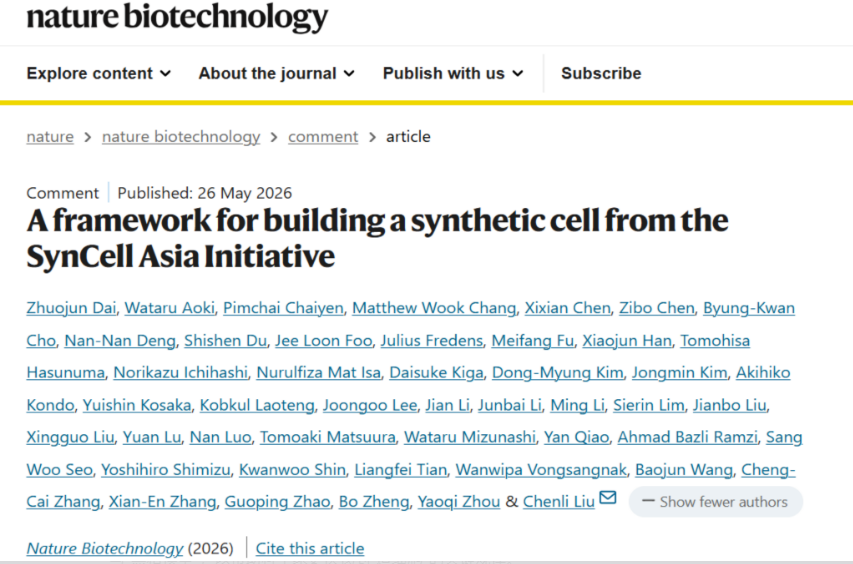 nature biotechnology

Explore content About the journal Publish with us Subscribe

nature > nature biotechnology > comment > article

Comment | Published: 26 May 2026

A framework for building a synthetic cell from the SynCell Asia Initiative

Zhuojun Dai, Wataru Aoki, Pimchai Chaiyen, Matthew Wook Chang, Xixian Chen, Zibo Chen, Byung-Kwan Cho, Nan-Nan Deng, Shishen Du, Jee Loon Foo, Julius Fredens, Meifang Fu, Xiaojun Han, Tomohisa Hasunuma, Norikazu Ichihashi, Nurulfiza Mat Isa, Daisuke Kiga, Dong-Myung Kim, Jongmin Kim, Akihiko Kondo, Yuishin Kosaka, Kobkul Laoteng, Joongoo Lee, Jian Li, Junbai Li, Ming Li, Sierin Lim, Jianbo Liu, Xingguo Liu, Yuan Lu, Nan Luo, Tomoaki Matsuura, Wataru Mizunashi, Yan Qiao, Ahmad Bazli Ramzi, Sang Woo Seo, Yoshihiro Shimizu, Kwanwoo Shin, Liangfei Tian, Wanwipa Vongsangnak, Baojun Wang, Cheng-Cai Zhang, Xian-En Zhang, Guoping Zhao, Bo Zheng, Yaoqi Zhou & Chenli Liu — Show fewer authors

Nature Biotechnology (2026) | Cite this article